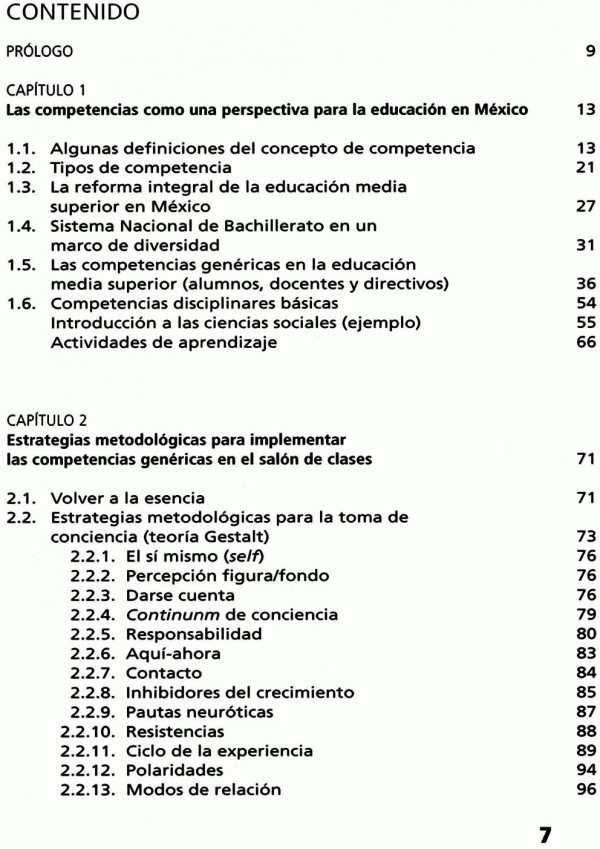 CONTENIDO

PRÓLOGO 9

CAPÍTULO 1
Las competencias como una perspectiva para la educación en México 13

1.1. Algunas definiciones del concepto de competencia 13
1.2. Tipos de competencia 21
1.3. La reforma integral de la educación media superior en México 27
1.4. Sistema Nacional de Bachillerato en un marco de diversidad 31
1.5. Las competencias genéricas en la educación media superior (alumnos, docentes y directivos) 36
1.6. Competencias disciplinares básicas 54
Introducción a las ciencias sociales (ejemplo) 55
Actividades de aprendizaje 66

CAPÍTULO 2
Estrategias metodológicas para implementar las competencias genéricas en el salón de clases 71

2.1. Volver a la esencia 71
2.2. Estrategias metodológicas para la toma de conciencia (teoría Gestalt) 73
2.2.1. El sí mismo (self) 76
2.2.2. Percepción figura/fondo 76
2.2.3. Darse cuenta 76
2.2.4. Continunm de conciencia 79
2.2.5. Responsabilidad 80
2.2.6. Aquí-ahora 83
2.2.7. Contacto 84
2.2.8. Inhibidores del crecimiento 85
2.2.9. Pautas neuróticas 87
2.2.10. Resistencias 88
2.2.11. Ciclo de la experiencia 89
2.2.12. Polaridades 94
2.2.13. Modos de relación 96

7